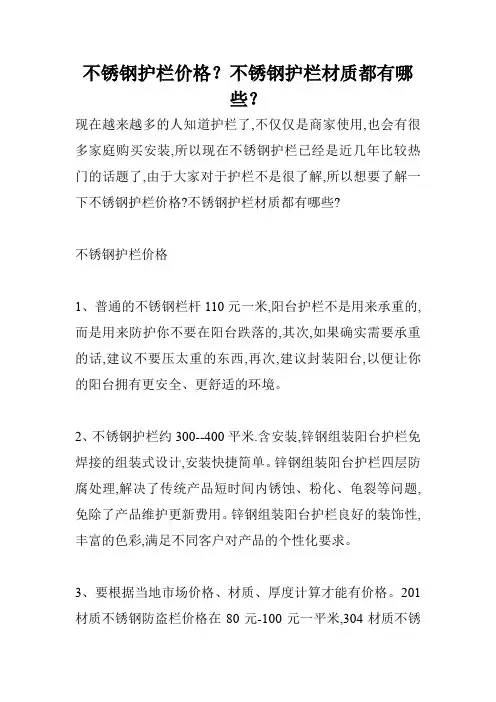 不锈钢护栏价格？不锈钢护栏材质都有哪些？

现在越来越多的人知道护栏了,不仅仅是商家使用,也会有很多家庭购买安装,所以现在不锈钢护栏已经是近几年比较热门的话题了,由于大家对于护栏不是很了解,所以想要了解一下不锈钢护栏价格?不锈钢护栏材质都有哪些?

不锈钢护栏价格

1、普通的不锈钢栏杆 110 元一米,阳台护栏不是用来承重的,而是用来防护你不要在阳台跌落的,其次,如果确实需要承重的话,建议不要压太重的东西,再次,建议封装阳台,以便让你的阳台拥有更安全、更舒适的环境。

2、不锈钢护栏约 300--400 平米.含安装,锌钢组装阳台护栏免焊接的组装式设计,安装快捷简单。锌钢组装阳台护栏四层防腐处理,解决了传统产品短时间内锈蚀、粉化、龟裂等问题,免除了产品维护更新费用。锌钢组装阳台护栏良好的装饰性,丰富的色彩,满足不同客户对产品的个性化要求。

3、要根据当地市场价格、材质、厚度计算才能有价格。201 材质不锈钢防盗栏价格在 80 元-100 元一平米,304 材质不锈